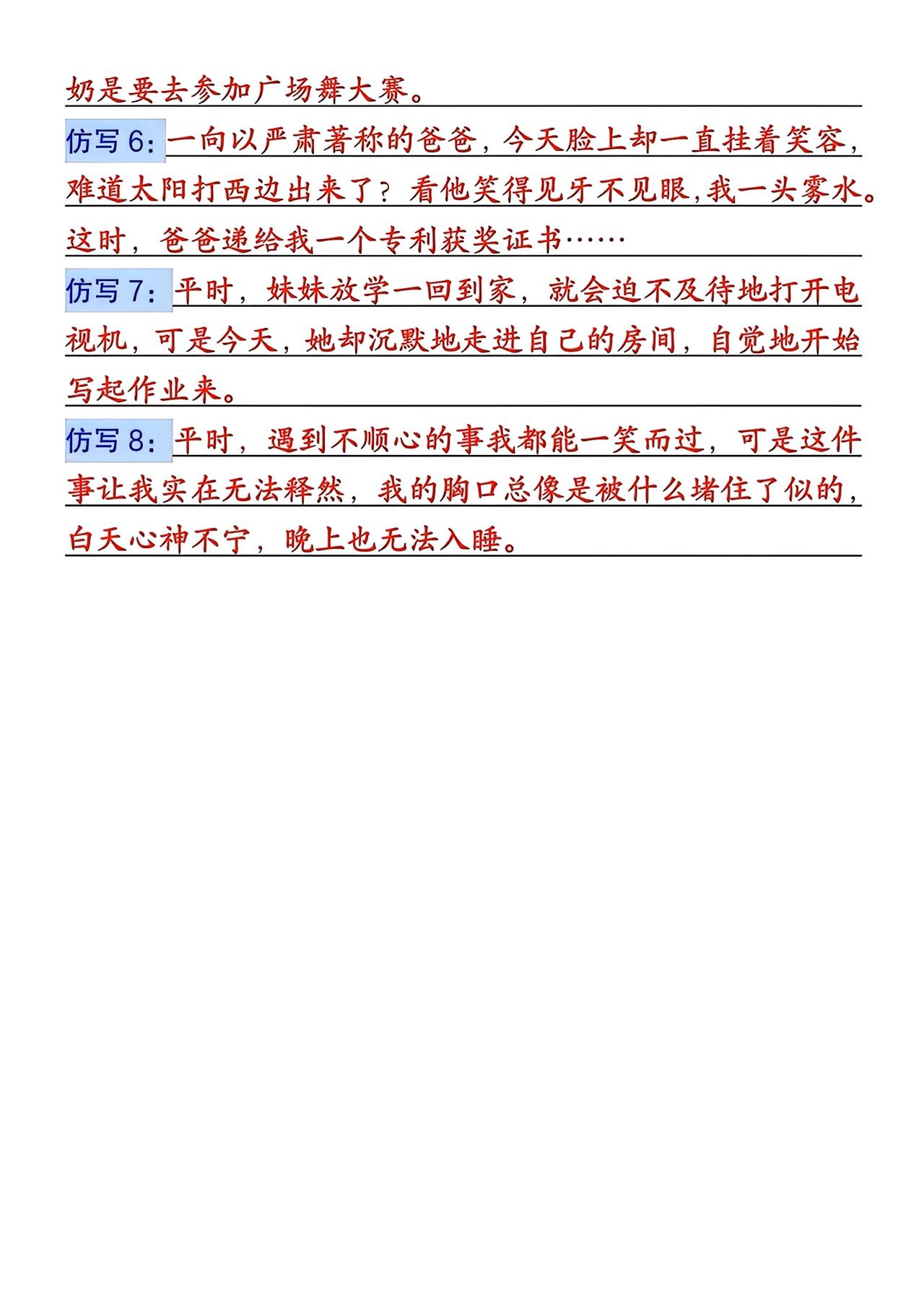 奶是要去参加广场舞大赛。

仿写 6：一向以严肃著称的爸爸，今天脸上却一直挂着笑容，难道太阳打西边出来了？看他笑得见牙不见眼，我一头雾水。这时，爸爸递给我一个专利获奖证书……

仿写 7：平时，妹妹放学一回到家，就会迫不及待地打开电视机，可是今天，她却沉默地走进自己的房间，自觉地开始写起作业来。

仿写 8：平时，遇到不顺心的事我都能一笑而过，可是这件事让我实在无法释然，我的胸口总像是被什么堵住了似的，白天心神不宁，晚上也无法入睡。